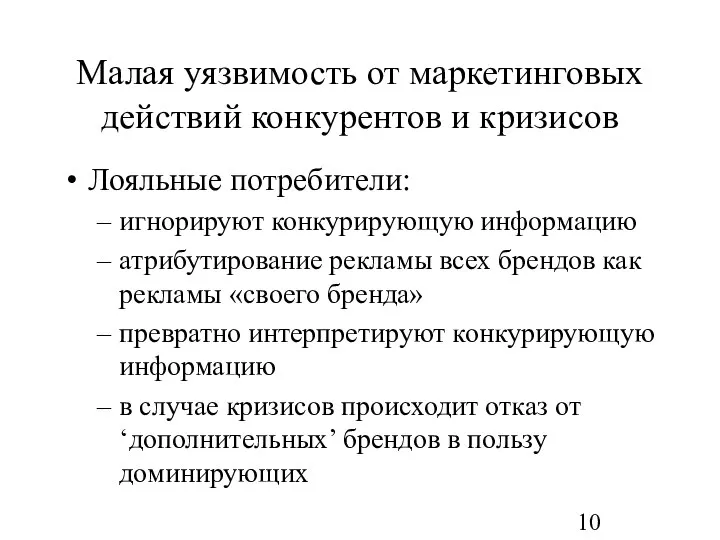 Малая уязвимость от маркетинговых действий конкурентов и кризисов

• Лояльные потребители:
– игнорируют конкурирующую информацию
– атрибутирование рекламы всех брендов как рекламы «своего бренда»
– превратно интерпретируют конкурирующую информацию
– в случае кризисов происходит отказ от ‘дополнительных’ брендов в пользу доминирующих

10